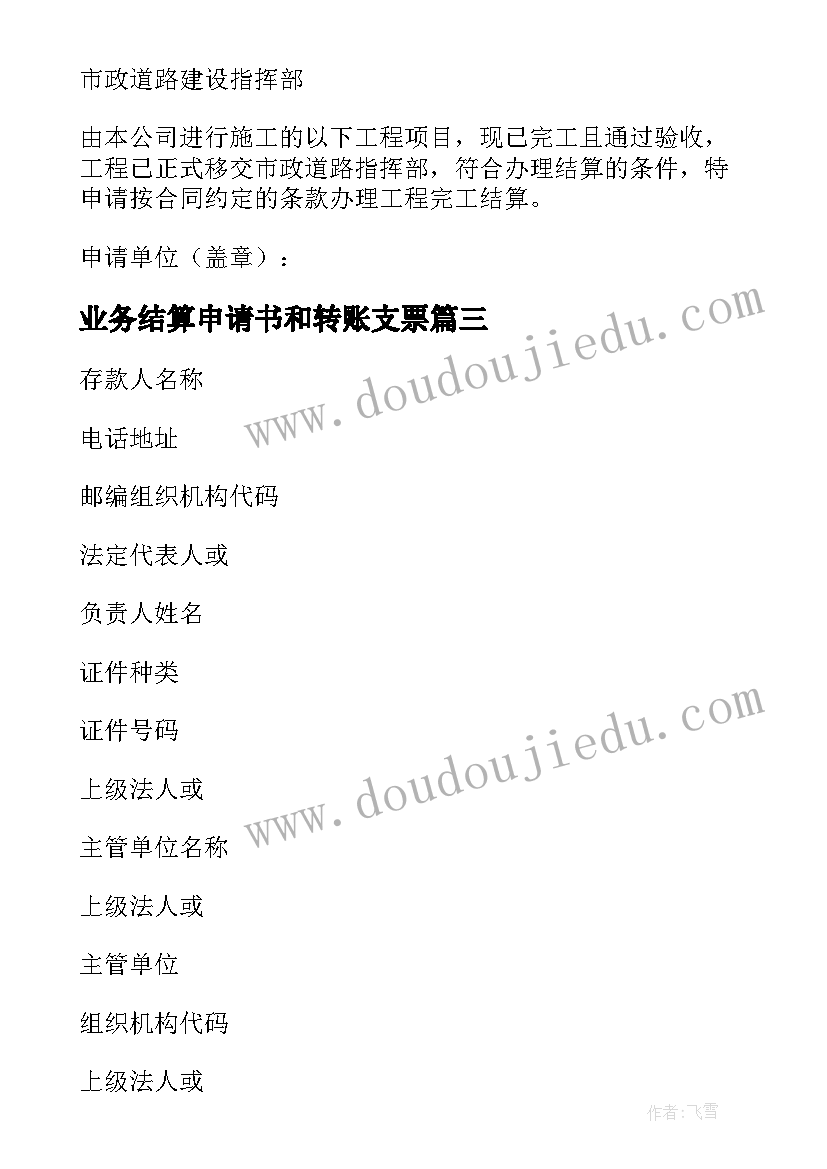 市政道路建设指挥部

由本公司进行施工的以下工程项目，现已完工且通过验收，工程已正式移交市政道路指挥部，符合办理结算的条件，特申请按合同约定的条款办理工程完工结算。

申请单位（盖章）：

业务结算申请书和转账支票篇三

www.doudoujiedu.com

存款人名称

电话地址

邮编组织机构代码

法定代表人或

负责人姓名

证件种类

证件号码

www.doudoujiedu.com

上级法人或

主管单位名称

上级法人或

主管单位

组织机构代码

上级法人或

作者：飞雪